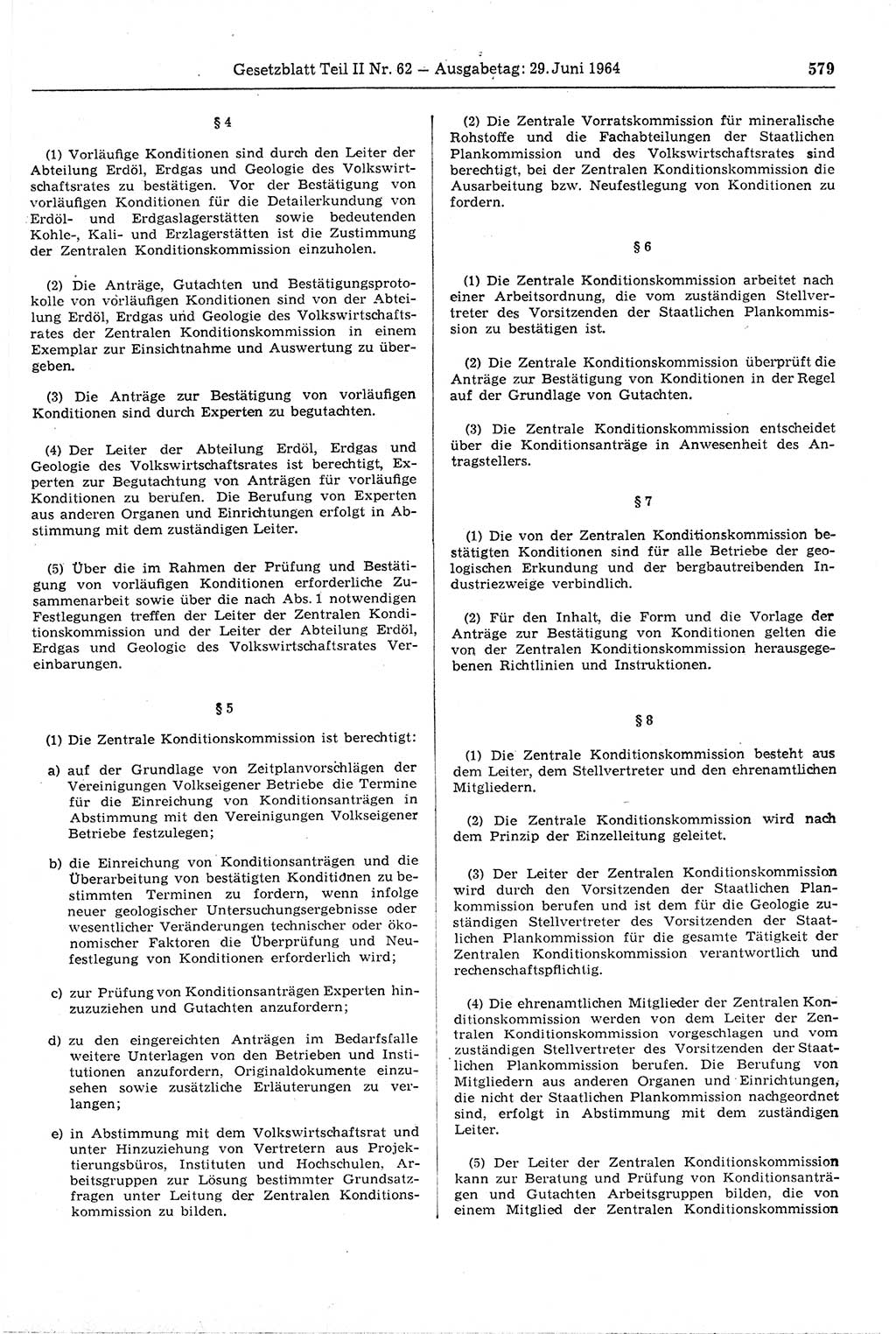 Gesetzblatt Teil II Nr. 62 — Ausgabetag: 29. Juni 1964

579

§ 4

(1) Vorläufige Konditionen sind durch den Leiter der Abteilung Erdöl, Erdgas und Geologie des Volkswirtschaftsrates zu bestätigen. Vor der Bestätigung von vorläufigen Konditionen für die Detailerkundung von Erdöl- und Erdgaslagerstätten sowie bedeutenden Kohle-, Kali- und Erzlagerstätten ist die Zustimmung der Zentralen Konditionskommission einzuholen.

(2) Die Anträge, Gutachten und Bestätigungsprotokolle von vorläufigen Konditionen sind von der Abteilung Erdöl, Erdgas und Geologie des Volkswirtschaftsrates der Zentralen Konditionskommission in einem Exemplar zur Einsichtnahme und Auswertung zu übergeben.

(3) Die Anträge zur Bestätigung von vorläufigen Konditionen sind durch Experten zu begutachten.

(4) Der Leiter der Abteilung Erdöl, Erdgas und Geologie des Volkswirtschaftsrates ist berechtigt, Experten zur Begutachtung von Anträgen für vorläufige Konditionen zu berufen. Die Berufung von Experten aus anderen Organen und Einrichtungen erfolgt in Abstimmung mit dem zuständigen Leiter.

(5) Über die im Rahmen der Prüfung und Bestätigung von vorläufigen Konditionen erforderliche Zusammenarbeit sowie über die nach Abs. 1 notwendigen Festlegungen treffen der Leiter der Zentralen Konditionskommission und der Leiter der Abteilung Erdöl, Erdgas und Geologie des Volkswirtschaftsrates Vereinbarungen.

§ 5

(1) Die Zentrale Konditionskommission ist berechtigt:

a) auf der Grundlage von Zeitplanvorschlägen der Vereinigungen Volkseigener Betriebe die Termine für die Einreichung von Konditionsanträgen in Abstimmung mit den Vereinigungen Volkseigener Betriebe festzulegen;

b) die Einreichung von Konditionsanträgen und die Überarbeitung von bestätigten Konditionen zu bestimmten Terminen zu fordern, wenn infolge neuer geologischer Untersuchungsergebnisse oder wesentlicher Veränderungen technischer oder ökonomischer Faktoren die Überprüfung und Neufestlegung von Konditionen erforderlich wird;

c) zur Prüfung von Konditionsanträgen Experten hinzuzuziehen und Gutachten anzufordern;

d) zu den eingereichten Anträgen im Bedarfsfalle weitere Unterlagen von den Betrieben und Institutionen anzufordern, Originaldokumente einzusehen sowie zusätzliche Erläuterungen zu verlangen;

e) in Abstimmung mit dem Volkswirtschaftsrat und unter Hinzuziehung von Vertretern aus Projektierungsbüros, Instituten und Hochschulen, Arbeitsgruppen zur Lösung bestimmter Grundsatzfragen unter Leitung der Zentralen Konditionskommission zu bilden.

(2) Die Zentrale Vorratskommission für mineralische Rohstoffe und die Fachabteilungen der Staatlichen Plankommission und des Volkswirtschaftsrates sind berechtigt, bei der Zentralen Konditionskommission die Ausarbeitung bzw. Neufestlegung von Konditionen zu fordern.

§ 6

(1) Die Zentrale Konditionskommission arbeitet nach einer Arbeitsordnung, die vom zuständigen Stellvertreter des Vorsitzenden der Staatlichen Plankommission zu bestätigen ist.

(2) Die Zentrale Konditionskommission überprüft die Anträge zur Bestätigung von Konditionen in der Regel auf der Grundlage von Gutachten.

(3) Die Zentrale Konditionskommission entscheidet über die Konditionsanträge in Anwesenheit des Antragstellers.

§ 7

(1) Die von der Zentralen Konditionskommission bestätigten Konditionen sind für alle Betriebe der geologischen Erkundung und der bergbautreibenden Industriezweige verbindlich.

(2) Für den Inhalt, die Form und die Vorlage der Anträge zur Bestätigung von Konditionen gelten die von der Zentralen Konditionskommission herausgegebenen Richtlinien und Instruktionen.

§ 8

(1) Die Zentrale Konditionskommission besteht aus dem Leiter, dem Stellvertreter und den ehrenamtlichen Mitgliedern.

(2) Die Zentrale Konditionskommission wird nach dem Prinzip der Einzelleitung geleitet.

(3) Der Leiter der Zentralen Konditionskommission wird durch den Vorsitzenden der Staatlichen Plankommission berufen und ist dem für die Geologie zuständigen Stellvertreter des Vorsitzenden der Staatlichen Plankommission für die gesamte Tätigkeit der Zentralen Konditionskommission verantwortlich und rechenschaftspflichtig.

(4) Die ehrenamtlichen Mitglieder der Zentralen Konditionskommission werden von dem Leiter der Zentralen Konditionskommission vorgeschlagen und vom zuständigen Stellvertreter des Vorsitzenden der Staatlichen Plankommission berufen. Die Berufung von Mitgliedern aus anderen Organen und Einrichtungen, die nicht der Staatlichen Plankommission nachgeordnet sind, erfolgt in Abstimmung mit dem zuständigen Leiter.

(5) Der Leiter der Zentralen Konditionskommission kann zur Beratung und Prüfung von Konditionsanträgen und Gutachten Arbeitsgruppen bilden, die von einem Mitglied der Zentralen Konditionskommission